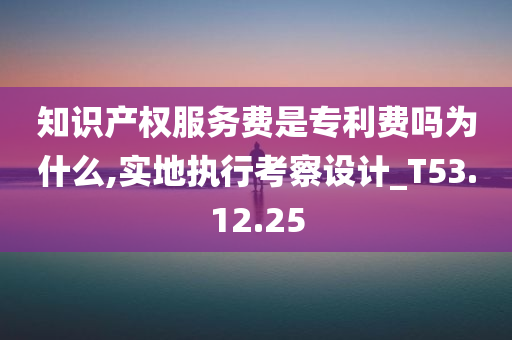 知识产权服务费是专利费吗为什么,实地执行考察设计_T53.12.25